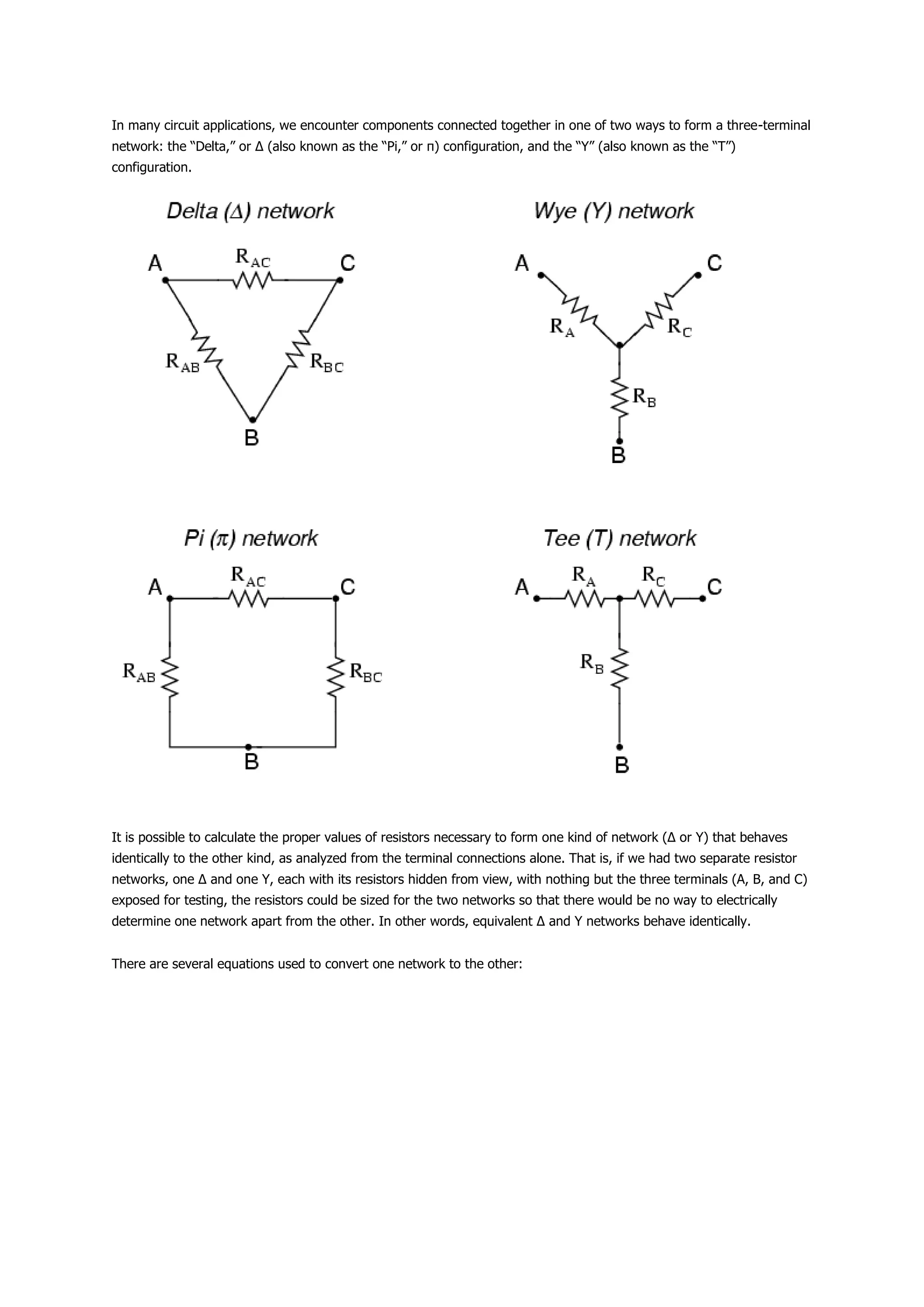 In many circuit applications, we encounter components connected together in one of two ways to form a three-terminal network: the "Delta," or Δ (also known as the "Pi," or π) configuration, and the "Y" (also known as the "T") configuration.

Delta (Δ) network

A $R_{AC}$ C $R_{AB}$ $R_{BC}$ B

Wye (Y) network

A C $R_A$ $R_C$ $R_B$ B

Pi (π) network

A $R_{AC}$ C $R_{AB}$ $R_{BC}$ B

Tee (T) network

A $R_A$ $R_C$ C $R_B$ B

It is possible to calculate the proper values of resistors necessary to form one kind of network (Δ or Y) that behaves identically to the other kind, as analyzed from the terminal connections alone. That is, if we had two separate resistor networks, one Δ and one Y, each with its resistors hidden from view, with nothing but the three terminals (A, B, and C) exposed for testing, the resistors could be sized for the two networks so that there would be no way to electrically determine one network apart from the other. In other words, equivalent Δ and Y networks behave identically.

There are several equations used to convert one network to the other: